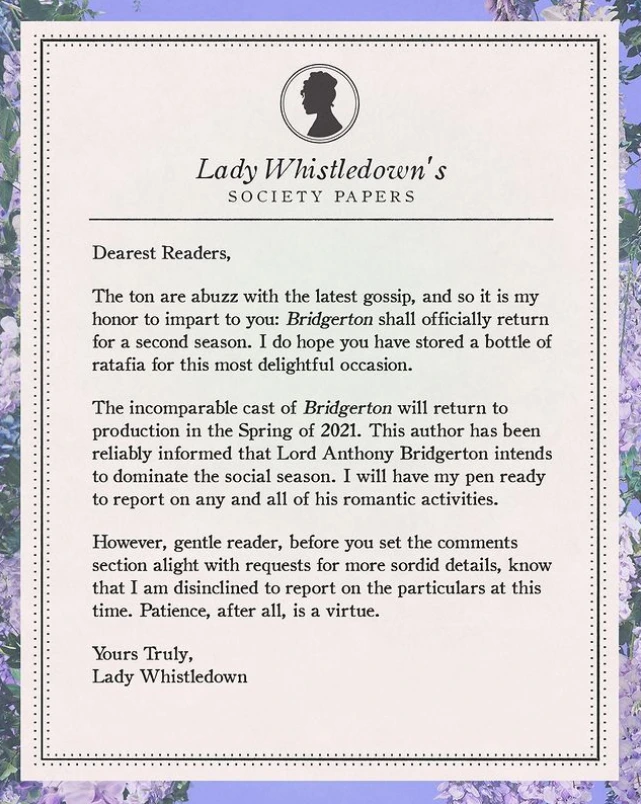 Lady Whistledown's
SOCIETY PAPERS

Dearest Readers,

The ton are abuzz with the latest gossip, and so it is my honor to impart to you: Bridgerton shall officially return for a second season. I do hope you have stored a bottle of ratafia for this most delightful occasion.

The incomparable cast of Bridgerton will return to production in the Spring of 2021. This author has been reliably informed that Lord Anthony Bridgerton intends to dominate the social season. I will have my pen ready to report on any and all of his romantic activities.

However, gentle reader, before you set the comments section alight with requests for more sordid details, know that I am disinclined to report on the particulars at this time. Patience, after all, is a virtue.

Yours Truly,
Lady Whistledown